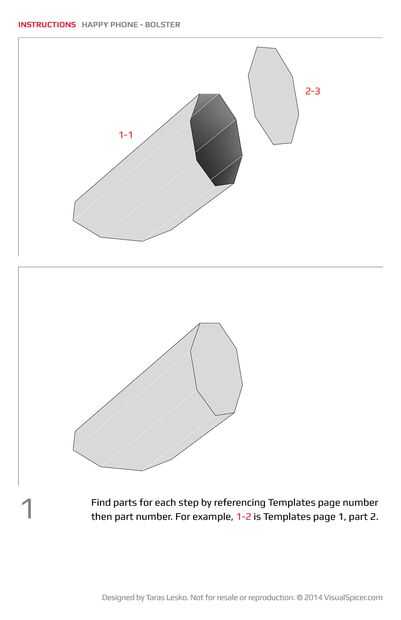 INSTRUCTIONS HAPPY PHONE - BOLSTER

2-3

1-1

1

Find parts for each step by referencing Templates page number then part number. For example, 1-2 is Templates page 1, part 2.

Designed by Taras Lesko. Not for resale or reproduction. © 2014 VisualSpicer.com